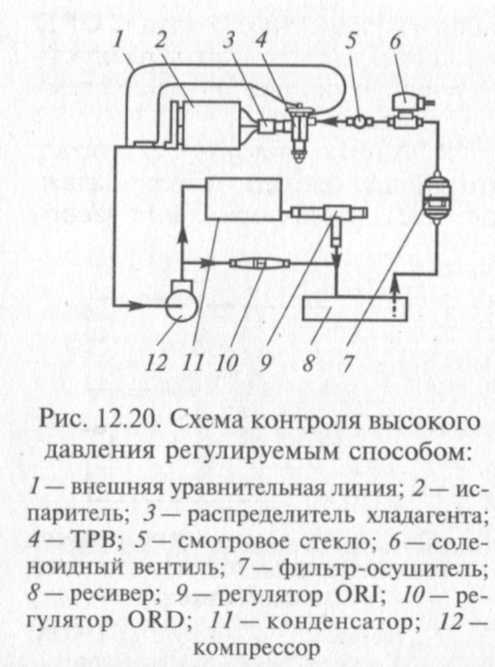 1 2 3 4 5 6

12 11 10 9 8 7

Рис. 12.20. Схема контроля высокого давления регулируемым способом:

1 — внешняя уравнительная линия; 2 — испаритель; 3 — распределитель хладагента; 4 — ТРВ; 5 — смотровое стекло; 6 — соленоидный вентиль; 7 — фильтр-осушитель; 8 — ресивер; 9 — регулятор ORI; 10 — регулятор ORD; 11 — конденсатор; 12 — компрессор